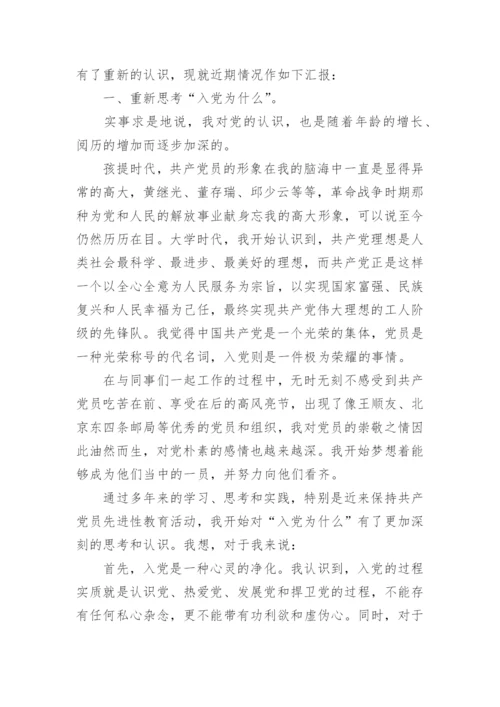 有了重新的认识，现就近期情况作如下汇报：

一、重新思考“入党为什么”。

实事求是地说，我对党的认识，也是随着年龄的增长、阅历的增加而逐步加深的。

孩提时代，共产党员的形象在我的脑海中一直是显得异常的高大，黄继光、董存瑞、邱少云等等，革命战争时期那种为党和人民的解放事业献身忘我的高大形象，可以说至今仍然历历在目。大学时代，我开始认识到，共产党理想是人类社会最科学、最进步、最美好的理想，而共产党正是这样一个以全心全意为人民服务为宗旨，以实现国家富强、民族复兴和人民幸福为己任，最终实现共产党伟大理想的工人阶级的先锋队。我觉得中国共产党是一个光荣的集体，党员是一种光荣称号的代名词，入党则是一件极为荣耀的事情。

在与同事们一起工作的过程中，无时无刻不感受到共产党员吃苦在前、享受在后的高风亮节，出现了像王顺友、北京东四条邮局等优秀的党员和组织，我对党员的崇敬之情因此油然而生，对党朴素的感情也越来越深。我开始梦想着能够成为他们当中的一员，并努力向他们看齐。

通过多年来的学习、思考和实践，特别是近来保持共产党员先进性教育活动，我开始对“入党为什么”有了更加深刻的思考和认识。我想，对于我来说：

首先，入党是一种心灵的净化。我认识到，入党的过程实质就是认识党、热爱党、发展党和捍卫党的过程，不能存有任何私心杂念，更不能带有功利欲和虚伪心。同时，对于